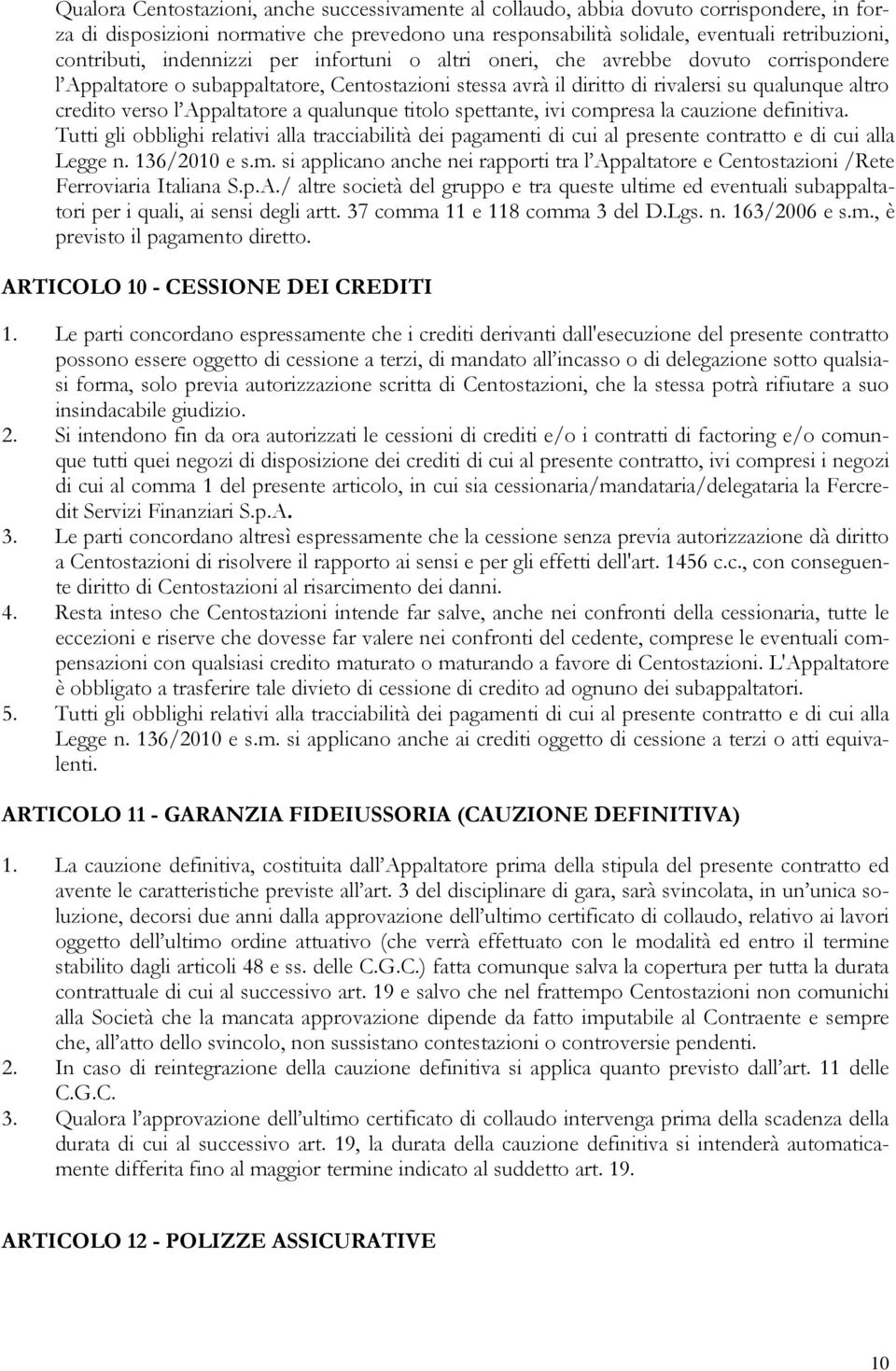 Qualora Centostazioni, anche successivamente al collaudo, abbia dovuto corrispondere, in forza di disposizioni normative che prevedono una responsabilità solidale, eventuali retribuzioni, contributi, indennizzi per infortuni o altri oneri, che avrebbe dovuto corrispondere l'Appaltatore o subappaltatore, Centostazioni stessa avrà il diritto di rivalersi su qualunque altro credito verso l'Appaltatore a qualunque titolo spettante, ivi compresa la cauzione definitiva. Tutti gli obblighi relativi alla tracciabilità dei pagamenti di cui al presente contratto e di cui alla Legge n. 136/2010 e s.m. si applicano anche nei rapporti tra l'Appaltatore e Centostazioni /Rete Ferroviaria Italiana S.p.A./ altre società del gruppo e tra queste ultime ed eventuali subappaltatori per i quali, ai sensi degli artt. 37 comma 11 e 118 comma 3 del D.Lgs. n. 163/2006 e s.m., è previsto il pagamento diretto.

ARTICOLO 10 - CESSIONE DEI CREDITI

1. Le parti concordano espressamente che i crediti derivanti dall'esecuzione del presente contratto possono essere oggetto di cessione a terzi, di mandato all'incasso o di delegazione sotto qualsiasi forma, solo previa autorizzazione scritta di Centostazioni, che la stessa potrà rifiutare a suo insindacabile giudizio.
2. Si intendono fin da ora autorizzati le cessioni di crediti e/o i contratti di factoring e/o comunque tutti quei negozi di disposizione dei crediti di cui al presente contratto, ivi compresi i negozi di cui al comma 1 del presente articolo, in cui sia cessionaria/mandataria/delegataria la Fercredit Servizi Finanziari S.p.A.
3. Le parti concordano altresì espressamente che la cessione senza previa autorizzazione dà diritto a Centostazioni di risolvere il rapporto ai sensi e per gli effetti dell'art. 1456 c.c., con conseguente diritto di Centostazioni al risarcimento dei danni.
4. Resta inteso che Centostazioni intende far salve, anche nei confronti della cessionaria, tutte le eccezioni e riserve che dovesse far valere nei confronti del cedente, comprese le eventuali compensazioni con qualsiasi credito maturato o maturando a favore di Centostazioni. L'Appaltatore è obbligato a trasferire tale divieto di cessione di credito ad ognuno dei subappaltatori.
5. Tutti gli obblighi relativi alla tracciabilità dei pagamenti di cui al presente contratto e di cui alla Legge n. 136/2010 e s.m. si applicano anche ai crediti oggetto di cessione a terzi o atti equivalenti.

ARTICOLO 11 - GARANZIA FIDEIUSSORIA (CAUZIONE DEFINITIVA)

1. La cauzione definitiva, costituita dall'Appaltatore prima della stipula del presente contratto ed avente le caratteristiche previste all'art. 3 del disciplinare di gara, sarà svincolata, in un'unica soluzione, decorsi due anni dalla approvazione dell'ultimo certificato di collaudo, relativo ai lavori oggetto dell'ultimo ordine attuativo (che verrà effettuato con le modalità ed entro il termine stabilito dagli articoli 48 e ss. delle C.G.C.) fatta comunque salva la copertura per tutta la durata contrattuale di cui al successivo art. 19 e salvo che nel frattempo Centostazioni non comunichi alla Società che la mancata approvazione dipende da fatto imputabile al Contraente e sempre che, all'atto dello svincolo, non sussistano contestazioni o controversie pendenti.
2. In caso di reintegrazione della cauzione definitiva si applica quanto previsto dall'art. 11 delle C.G.C.
3. Qualora l'approvazione dell'ultimo certificato di collaudo intervenga prima della scadenza della durata di cui al successivo art. 19, la durata della cauzione definitiva si intenderà automaticamente differita fino al maggior termine indicato al suddetto art. 19.

ARTICOLO 12 - POLIZZE ASSICURATIVE

10